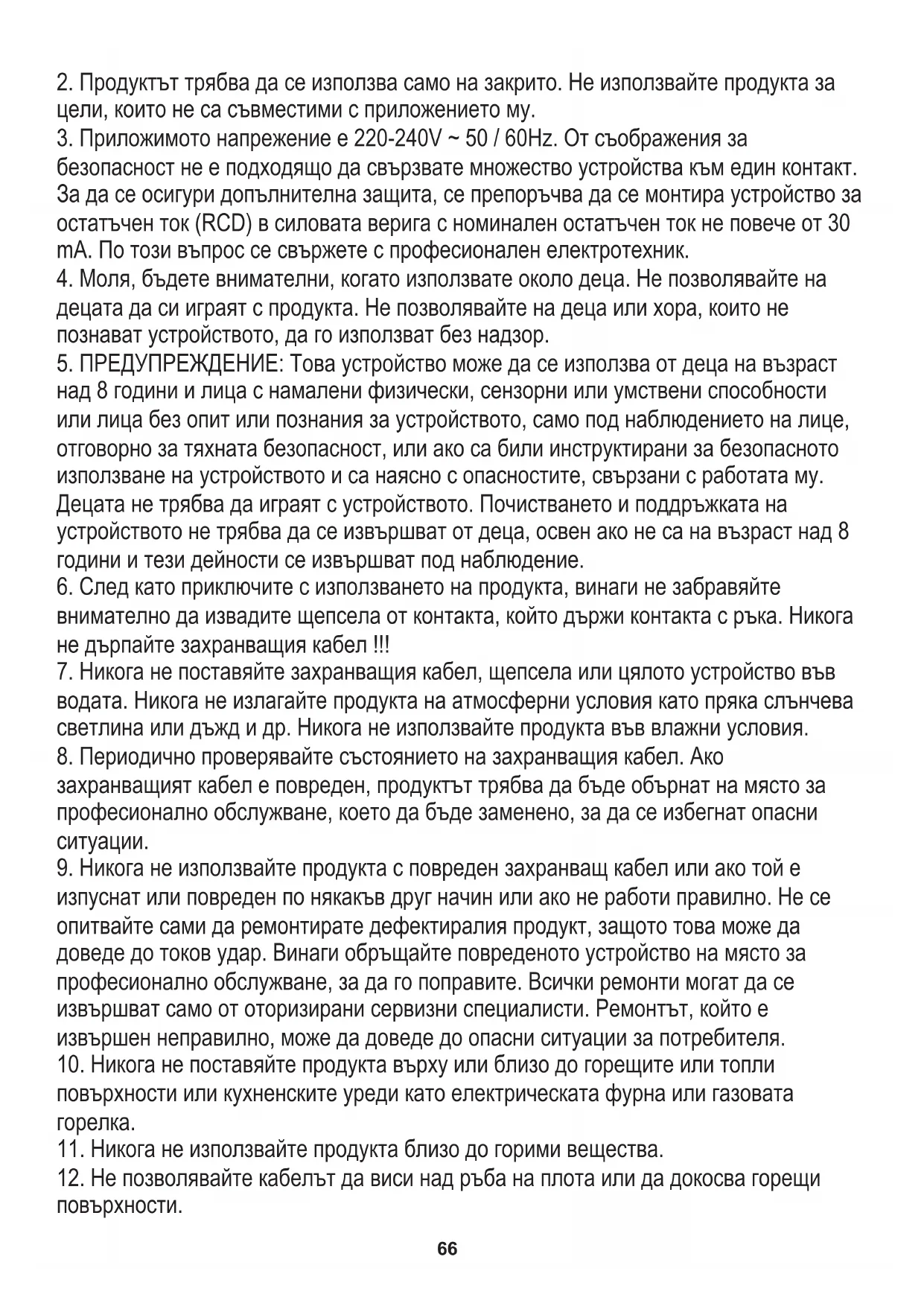 2. Продуктът трябва да се използва само на закрито. Не използвайте продукта за цели, които не са съвместими с приложението му.
3. Приложимото напрежение е 220-240V ~ 50 / 60Hz. От съображения за безопасност не е подходящо да свързвате множество устройства към един контакт. За да се осигури допълнителна защита, се препоръчва да се монтира устройство за остатъчен ток (RCD) в силовата верига с номинален остатъчен ток не повече от 30 mA. По този въпрос се свържете с професионален електротехник.
4. Моля, бъдете внимателни, когато използвате около деца. Не позволявайте на децата да си играят с продукта. Не позволявайте на деца или хора, които не познават устройството, да го използват без надзор.
5. ПРЕДУПРЕЖДЕНИЕ: Това устройство може да се използва от деца на възраст над 8 години и лица с намалени физически, сензорни или умствени способности или лица без опит или познания за устройството, само под наблюдението на лице, отговорно за тяхната безопасност, или ако са били инструктирани за безопасното използване на устройството и са наясно с опасностите, свързани с работата му. Децата не трябва да играят с устройството. Почистването и поддръжката на устройството не трябва да се извършват от деца, освен ако не са на възраст над 8 години и тези дейности се извършват под наблюдение.
6. След като приключите с използването на продукта, винаги не забравяйте внимателно да извадите щепсела от контакта, който държи контакта с ръка. Никога не дърпайте захранващия кабел !!!
7. Никога не поставяйте захранващия кабел, щепсела или цялото устройство във водата. Никога не излагайте продукта на атмосферни условия като пряка слънчева светлина или дъжд и др. Никога не използвайте продукта във влажни условия.
8. Периодично проверявайте състоянието на захранващия кабел. Ако захранващият кабел е повреден, продуктът трябва да бъде обърнат на място за професионално обслужване, което да бъде заменено, за да се избегнат опасни ситуации.
9. Никога не използвайте продукта с повреден захранващ кабел или ако той е изпуснат или повреден по някакъв друг начин или ако не работи правилно. Не се опитвайте сами да ремонтирате дефектиралия продукт, защото това може да доведе до токов удар. Винаги обръщайте повреденото устройство на място за професионално обслужване, за да го поправите. Всички ремонти могат да се извършват само от оторизирани сервизни специалисти. Ремонтът, който е извършен неправилно, може да доведе до опасни ситуации за потребителя.
10. Никога не поставяйте продукта върху или близо до горещите или топли повърхности или кухненските уреди като електрическата фурна или газовата горелка.
11. Никога не използвайте продукта близо до горими вещества.
12. Не позволявайте кабелът да виси над ръба на плота или да докосва горещи повърхности.

66